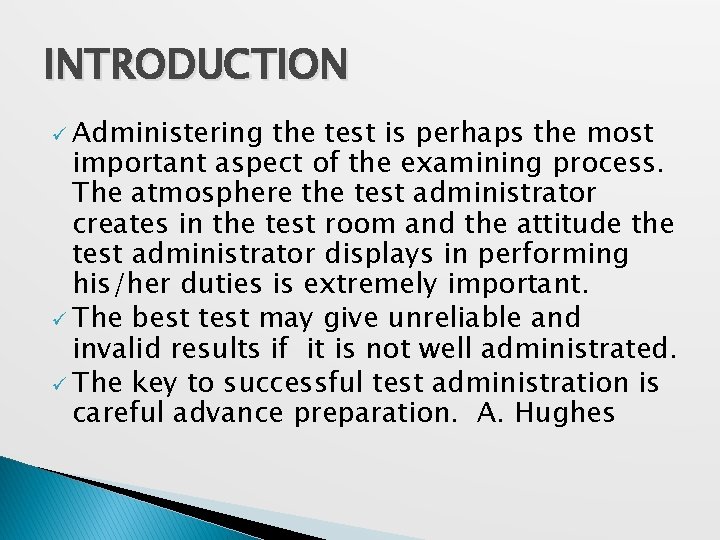 INTRODUCTION

✓ Administering the test is perhaps the most important aspect of the examining process. The atmosphere the test administrator creates in the test room and the attitude the test administrator displays in performing his/her duties is extremely important.

✓ The best test may give unreliable and invalid results if it is not well administrated.

✓ The key to successful test administration is careful advance preparation. A. Hughes